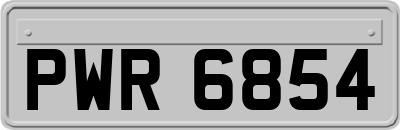 PWR 6854